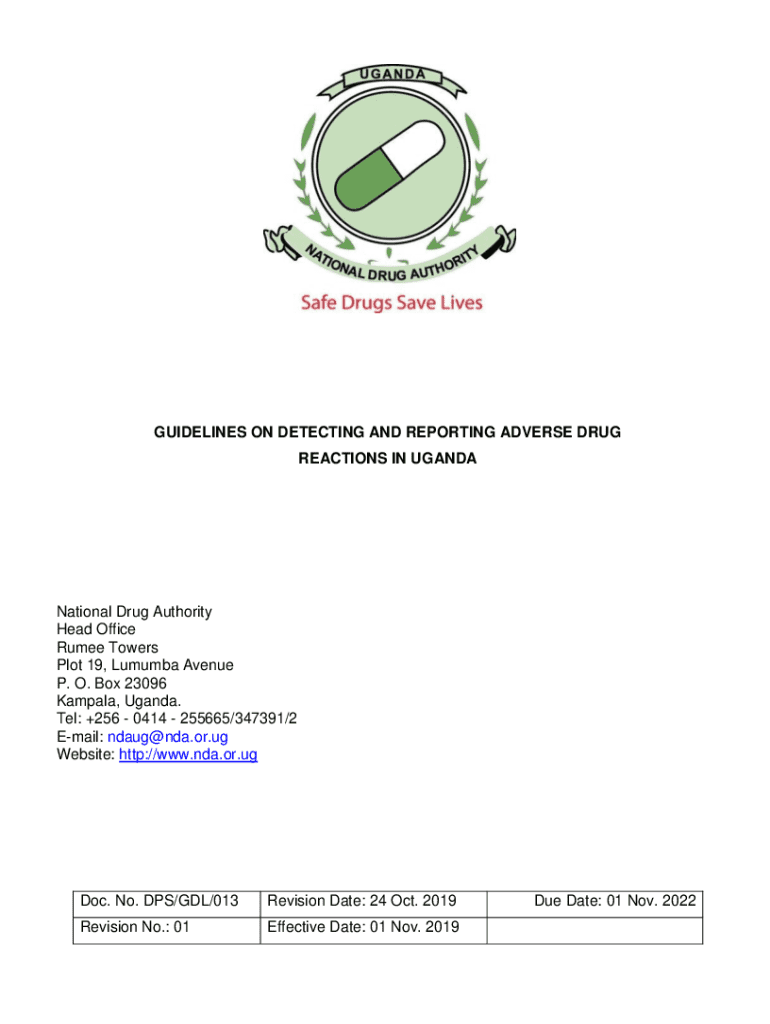 UGANDA

NATIONAL DRUG AUTHORITY

Safe Drugs Save Lives

GUIDELINES ON DETECTING AND REPORTING ADVERSE DRUG REACTIONS IN UGANDA

National Drug Authority
Head Office
Rumee Towers
Plot 19, Lumumba Avenue
P. O. Box 23096
Kampala, Uganda.
Tel: +256 - 0414 - 255665/347391/2
E-mail: ndaug@nda.or.ug
Website: http://www.nda.or.ug

| Doc. No. DPS/GDL/013 | Revision Date: 24 Oct. 2019 | Due Date: 01 Nov. 2022 |
|---|---|---|
| Revision No.: 01 | Effective Date: 01 Nov. 2019 | |